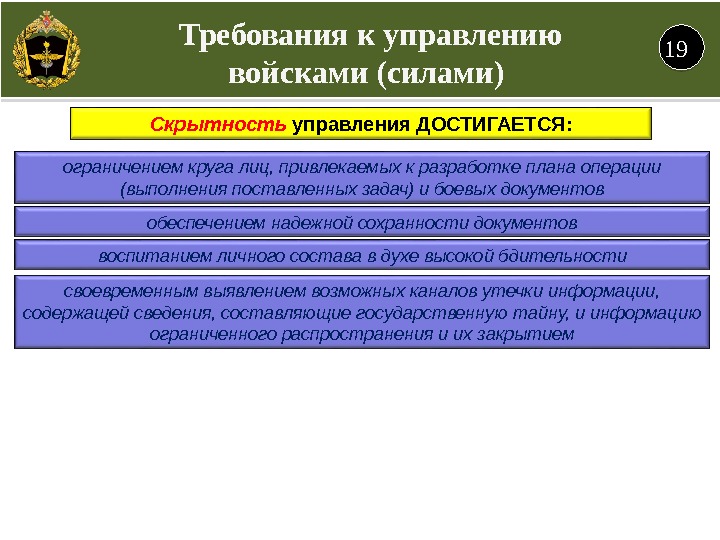 Требования к управлению войсками (силами)

19

Скрытность управления ДОСТИГАЕТСЯ:

ограничением круга лиц, привлекаемых к разработке плана операции (выполнения поставленных задач) и боевых документов

обеспечением надежной сохранности документов

воспитанием личного состава в духе высокой бдительности

своевременным выявлением возможных каналов утечки информации, содержащей сведения, составляющие государственную тайну, и информацию ограниченного распространения и их закрытием